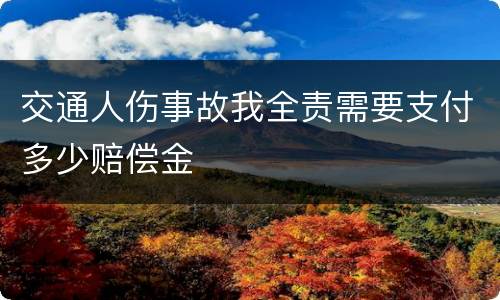 交通人伤事故我全责需要支付多少赔偿金